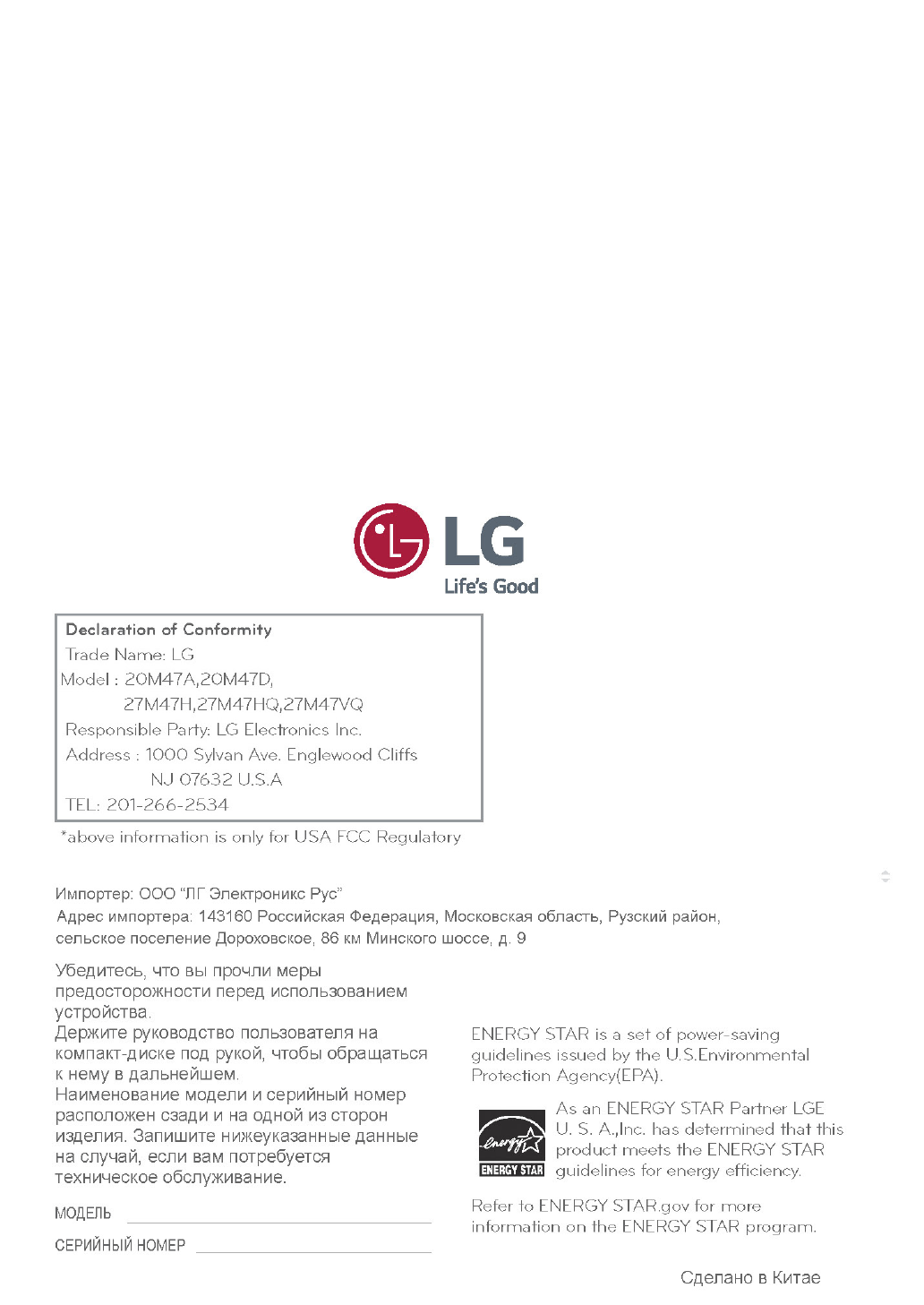 LG
Life's Good

Declaration of Conformity
Trade Name: LG
Model : 20M47A,20M47D,
27M47H,27M47HQ,27M47VQ
Responsible Party: LG Electronics Inc.
Address : 1000 Sylvan Ave. Englewood Cliffs
NJ 07632 U.S.A
TEL: 201-266-2534

*above information is only for USA FCC Regulatory

Импортер: ООО "ЛГ Электроникс Рус"
Адрес импортера: 143160 Российская Федерация, Московская область, Рузский район, сельское поселение Дороховское, 86 км Минского шоссе, д. 9

Убедитесь, что вы прочли меры предосторожности перед использованием устройства.
Держите руководство пользователя на компакт-диске под рукой, чтобы обращаться к нему в дальнейшем.
Наименование модели и серийный номер расположен сзади и на одной из сторон изделия. Запишите нижеуказанные данные на случай, если вам потребуется техническое обслуживание.

МОДЕЛЬ

СЕРИЙНЫЙ НОМЕР

ENERGY STAR is a set of power-saving guidelines issued by the U.S.Environmental Protection Agency(EPA).

energy ENERGY STAR

As an ENERGY STAR Partner LGE U. S. A.,Inc. has determined that this product meets the ENERGY STAR guidelines for energy efficiency.

Refer to ENERGY STAR.gov for more information on the ENERGY STAR program.

Сделано в Китае